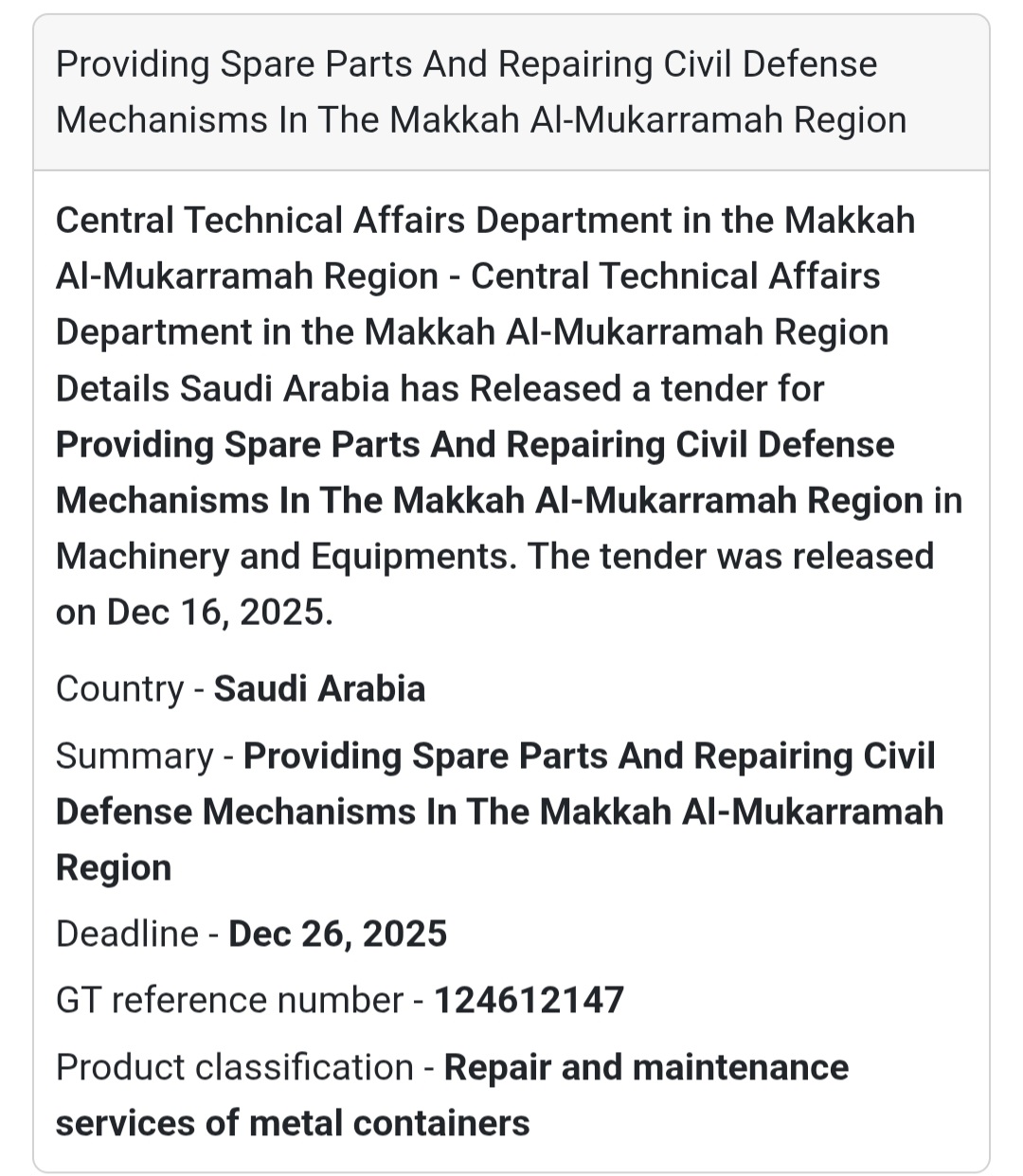 Providing Spare Parts And Repairing Civil Defense Mechanisms In The Makkah Al-Mukarramah Region

Central Technical Affairs Department in the Makkah Al-Mukarramah Region - Central Technical Affairs Department in the Makkah Al-Mukarramah Region Details Saudi Arabia has Released a tender for Providing Spare Parts And Repairing Civil Defense Mechanisms In The Makkah Al-Mukarramah Region in Machinery and Equipments. The tender was released on Dec 16, 2025.

Country - Saudi Arabia

Summary - Providing Spare Parts And Repairing Civil Defense Mechanisms In The Makkah Al-Mukarramah Region

Deadline - Dec 26, 2025

GT reference number - 124612147

Product classification - Repair and maintenance services of metal containers